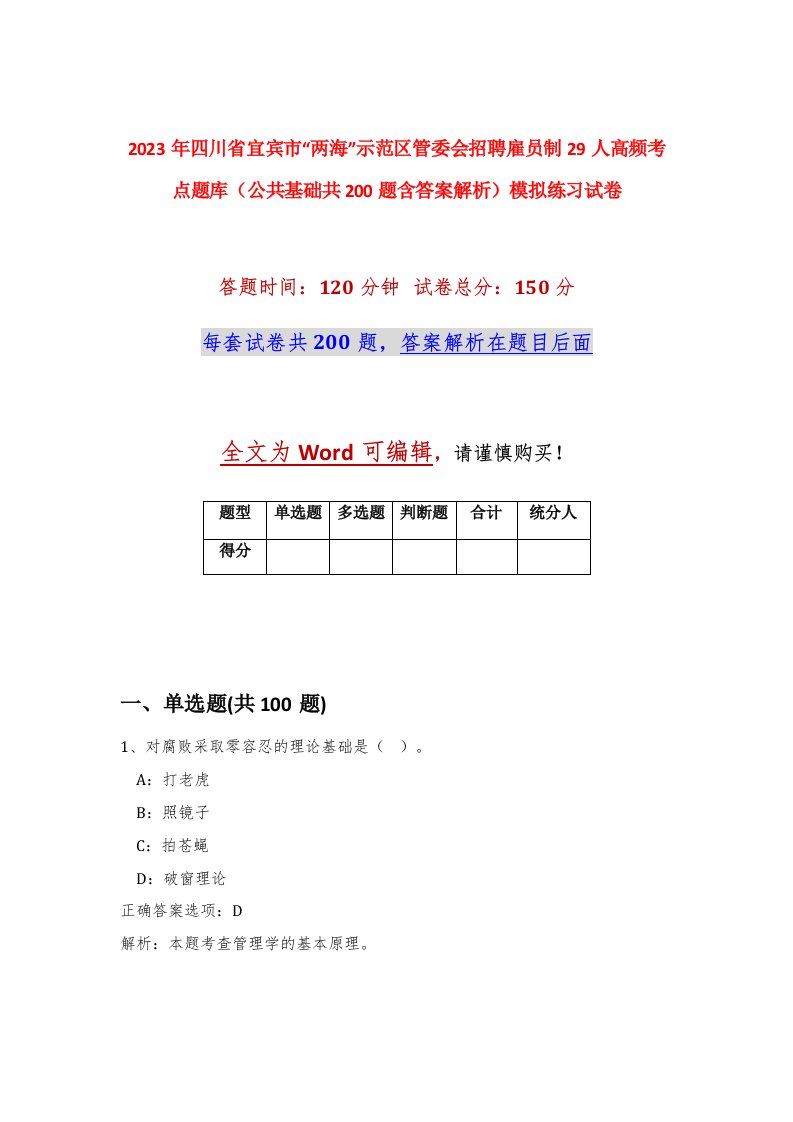 2023年四川省宜宾市“两海”示范区管委会招聘雇员制29人高频考点题库（公共基础共200题含答案解析）模拟练习试卷

答题时间：120分钟 试卷总分：150分

每套试卷共200题，答案解析在题目后面

全文为Word可编辑，请谨慎购买！

| 题型 | 单选题 | 多选题 | 判断题 | 合计 | 统分人 |
|---|---|---|---|---|---|
| 得分 | | | | | |

一、单选题(共100题)

1、对腐败采取零容忍的理论基础是（ ）。

A：打老虎

B：照镜子

C：拍苍蝇

D：破窗理论

正确答案选项：D

解析：本题考查管理学的基本原理。